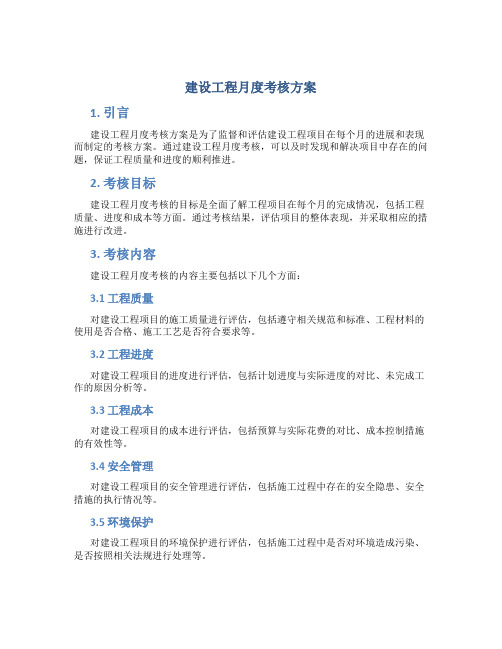 建设工程月度考核方案

1. 引言

建设工程月度考核方案是为了监督和评估建设工程项目在每个月的进展和表现而制定的考核方案。通过建设工程月度考核，可以及时发现和解决项目中存在的问题，保证工程质量和进度的顺利推进。

2. 考核目标

建设工程月度考核的目标是全面了解工程项目在每个月的完成情况，包括工程质量、进度和成本等方面。通过考核结果，评估项目的整体表现，并采取相应的措施进行改进。

3. 考核内容

建设工程月度考核的内容主要包括以下几个方面：

3.1 工程质量

对建设工程项目的施工质量进行评估，包括遵守相关规范和标准、工程材料的使用是否合格、施工工艺是否符合要求等。

3.2 工程进度

对建设工程项目的进度进行评估，包括计划进度与实际进度的对比、未完成工作的原因分析等。

3.3 工程成本

对建设工程项目的成本进行评估，包括预算与实际花费的对比、成本控制措施的有效性等。

3.4 安全管理

对建设工程项目的安全管理进行评估，包括施工过程中存在的安全隐患、安全措施的执行情况等。

3.5 环境保护

对建设工程项目的环境保护进行评估，包括施工过程中是否对环境造成污染、是否按照相关法规进行处理等。